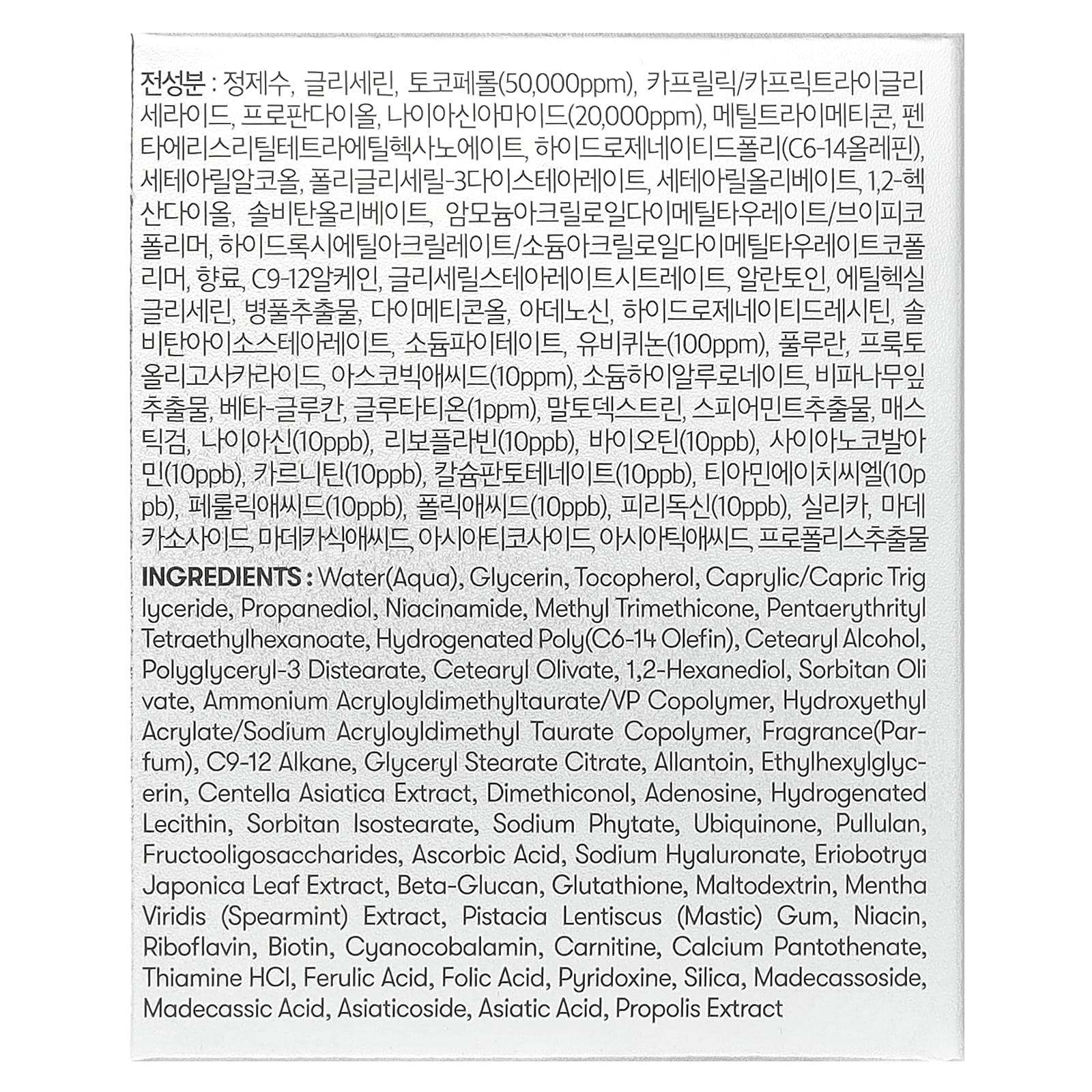 전성분 : 정제수, 글리세린, 토코페롤(50,000ppm), 카프릴릭/카프릭트라이글리세라이드, 프로판다이올, 나이아신아마이드(20,000ppm), 메틸트라이메티콘, 펜타에리스리틸테트라에틸헥사노에이트, 하이드로제네이티드폴리(C6-14올레핀), 세테아릴알코올, 폴리글리세릴-3다이스테아레이트, 세테아릴올리베이트, 1,2-헥산다이올, 솔비탄올리베이트, 암모늄아크릴로일다이메틸타우레이트/브이피코폴리머, 하이드록시에틸아크릴레이트/소듐아크릴로일다이메틸타우레이트코폴리머, 향료, C9-12알케인, 글리세릴스테아레이트시트레이트, 알란토인, 에틸헥실글리세린, 병풀추출물, 다이메티콘올, 아데노신, 하이드로제네이티드레시틴, 솔비탄아이소스테아레이트, 소듐파이테이트, 유비퀴논(100ppm), 풀루란, 프룩토올리고사카라이드, 아스코빅애씨드(10ppm), 소듐하이알루로네이트, 비파나무잎추출물, 베타-글루칸, 글루타티온(1ppm), 말토덱스트린, 스피어민트추출물, 매스틱검, 나이아신(10ppb), 리보플라빈(10ppb), 바이오틴(10ppb), 사이아노코발아민(10ppb), 카르니틴(10ppb), 칼슘판토테네이트(10ppb), 티아민에이치씨엘(10ppb), 페룰릭애씨드(10ppb), 폴릭애씨드(10ppb), 피리독신(10ppb), 실리카, 마데카소사이드, 마데카식애씨드, 아시아티코사이드, 아시아틱애씨드, 프로폴리스추출물

INGREDIENTS : Water(Aqua), Glycerin, Tocopherol, Caprylic/Capric Triglyceride, Propanediol, Niacinamide, Methyl Trimethicone, Pentaerythrityl Tetraethylhexanoate, Hydrogenated Poly(C6-14 Olefin), Cetearyl Alcohol, Polyglyceryl-3 Distearate, Cetearyl Olivate, 1,2-Hexanediol, Sorbitan Olivate, Ammonium Acryloyldimethyltaurate/VP Copolymer, Hydroxyethyl Acrylate/Sodium Acryloyldimethyl Taurate Copolymer, Fragrance(Parfum), C9-12 Alkane, Glyceryl Stearate Citrate, Allantoin, Ethylhexylglycerin, Centella Asiatica Extract, Dimethiconol, Adenosine, Hydrogenated Lecithin, Sorbitan Isostearate, Sodium Phytate, Ubiquinone, Pullulan, Fructooligosaccharides, Ascorbic Acid, Sodium Hyaluronate, Eriobotrya Japonica Leaf Extract, Beta-Glucan, Glutathione, Maltodextrin, Mentha Viridis (Spearmint) Extract, Pistacia Lentiscus (Mastic) Gum, Niacin, Riboflavin, Biotin, Cyanocobalamin, Carnitine, Calcium Pantothenate, Thiamine HCl, Ferulic Acid, Folic Acid, Pyridoxine, Silica, Madecassoside, Madecassic Acid, Asiaticoside, Asiatic Acid, Propolis Extract